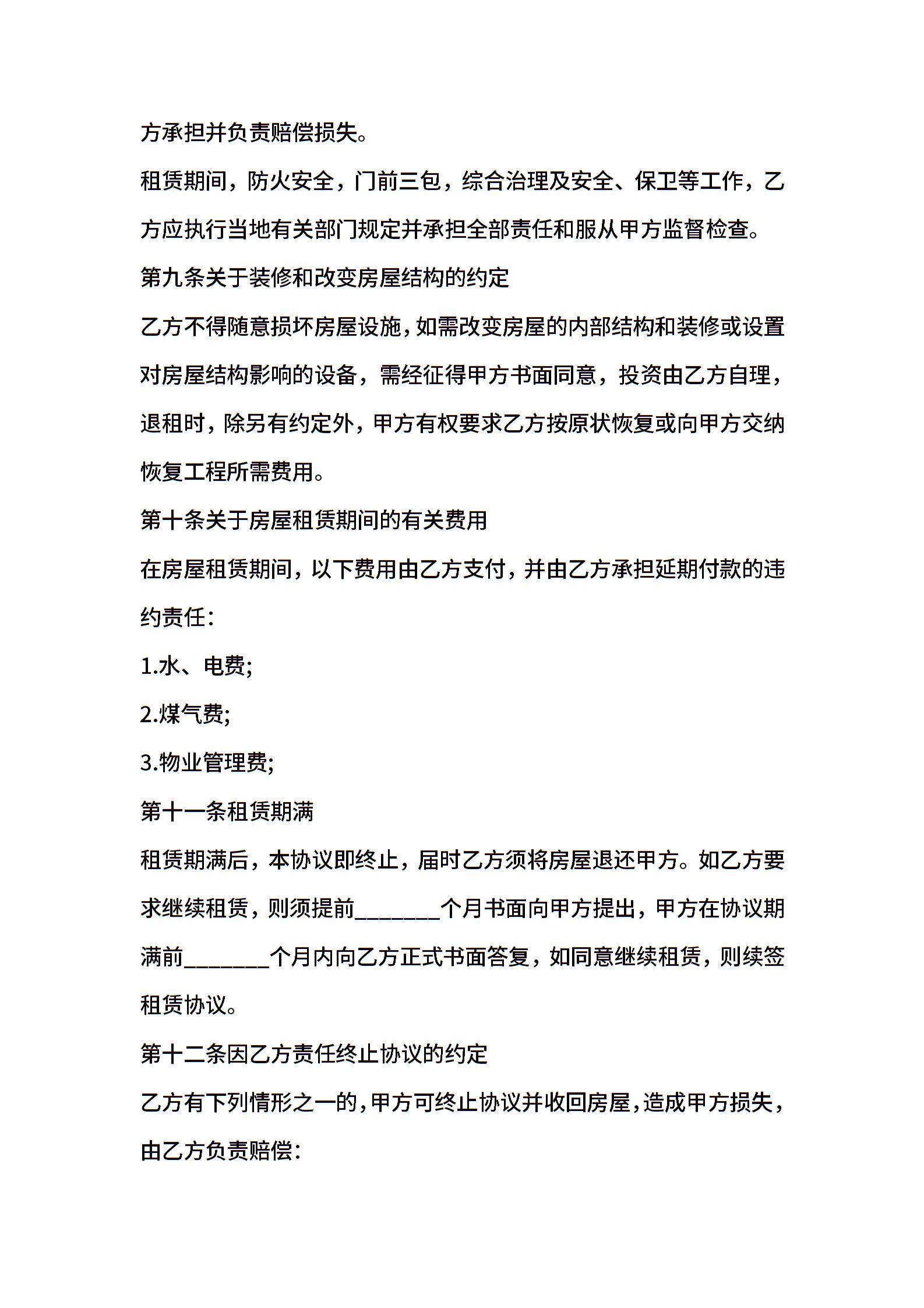 方承担并负责赔偿损失。

租赁期间，防火安全，门前三包，综合治理及安全、保卫等工作，乙方应执行当地有关部门规定并承担全部责任和服从甲方监督检查。

第九条关于装修和改变房屋结构的约定

乙方不得随意损坏房屋设施，如需改变房屋的内部结构和装修或设置对房屋结构影响的设备，需经征得甲方书面同意，投资由乙方自理，退租时，除另有约定外，甲方有权要求乙方按原状恢复或向甲方交纳恢复工程所需费用。

第十条关于房屋租赁期间的有关费用

在房屋租赁期间，以下费用由乙方支付，并由乙方承担延期付款的违约责任：

1.水、电费;

2.煤气费;

3.物业管理费;

第十一条租赁期满

租赁期满后，本协议即终止，届时乙方须将房屋退还甲方。如乙方要求继续租赁，则须提前________个月书面向甲方提出，甲方在协议期满前________个月内向乙方正式书面答复，如同意继续租赁，则续签租赁协议。

第十二条因乙方责任终止协议的约定

乙方有下列情形之一的，甲方可终止协议并收回房屋，造成甲方损失，由乙方负责赔偿：